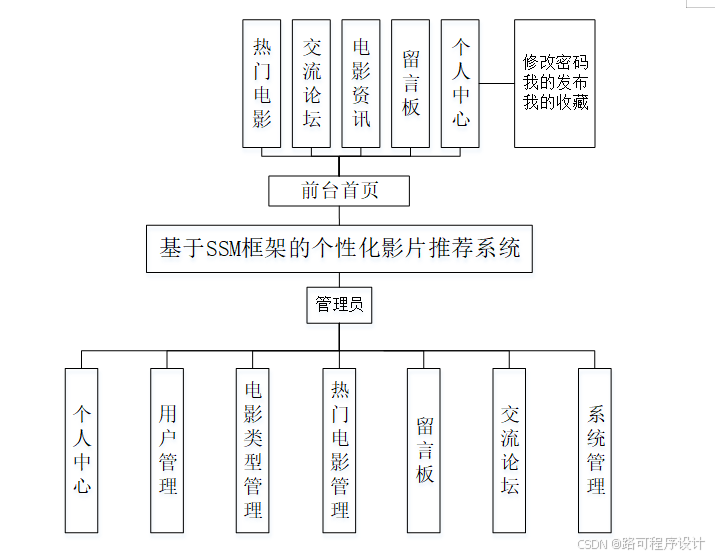 热门电影

交流论坛

电影资讯

留言板

个人中心

修改密码
我的发布
我的收藏

前台首页

基于SSM框架的个性化影片推荐系统

管理员

个人中心

用户管理

电影类型管理

热门电影管理

留言板

交流论坛

系统管理

CSDN @路可程序设计